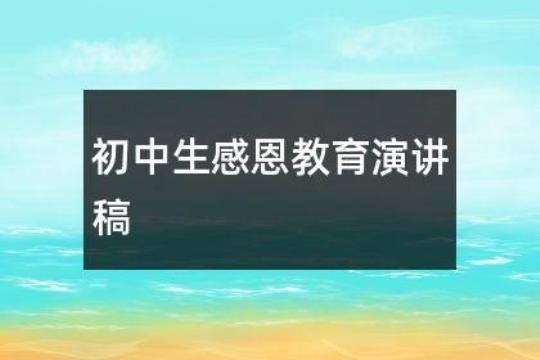 初中生感恩教育演讲稿